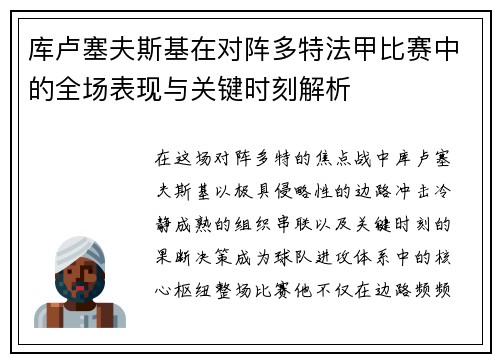 库卢塞夫斯基在对阵多特法甲比赛中的全场表现与关键时刻解析

在这场对阵多特的焦点战中库卢塞夫斯基以极具侵略性的边路冲击冷静成熟的组织串联以及关键时刻的果断决策成为球队进攻体系中的核心枢纽整场比赛他不仅在边路频频